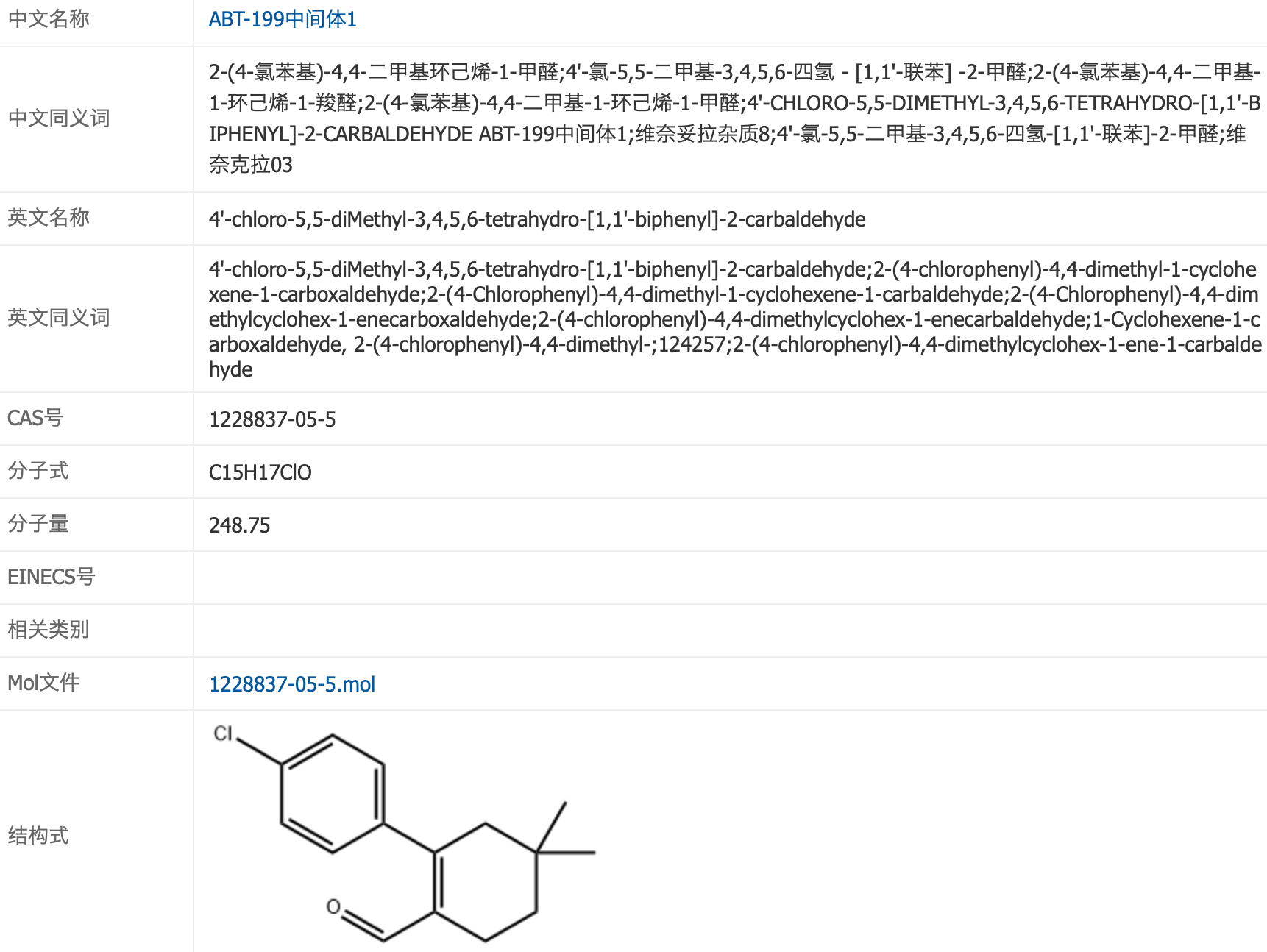 | 中文名称 | ABT-199中间体1 |
|---|---|
| 中文同义词 | 2-(4-氯苯基)-4,4-二甲基环己烯-1-甲醛;4'-氯-5,5-二甲基-3,4,5,6-四氢 - [1,1'-联苯] -2-甲醛;2-(4-氯苯基)-4,4-二甲基-1-环己烯-1-羧醛;2-(4-氯苯基)-4,4-二甲基-1-环己烯-1-甲醛;4'-CHLORO-5,5-DIMETHYL-3,4,5,6-TETRAHYDRO-[1,1'-BIPHENYL]-2-CARBALDEHYDE ABT-199中间体1;维奈妥拉杂质8;4'-氯-5,5-二甲基-3,4,5,6-四氢-[1,1'-联苯]-2-甲醛;维奈克拉03 |
| 英文名称 | 4'-chloro-5,5-diMethyl-3,4,5,6-tetrahydro-[1,1'-biphenyl]-2-carbaldehyde |
| 英文同义词 | 4'-chloro-5,5-diMethyl-3,4,5,6-tetrahydro-[1,1'-biphenyl]-2-carbaldehyde;2-(4-chlorophenyl)-4,4-dimethyl-1-cyclohexene-1-carboxaldehyde;2-(4-Chlorophenyl)-4,4-dimethyl-1-cyclohexene-1-carbaldehyde;2-(4-Chlorophenyl)-4,4-dimethylcyclohex-1-enecarboxaldehyde;2-(4-chlorophenyl)-4,4-dimethylcyclohex-1-enecarbaldehyde;1-Cyclohexene-1-carboxaldehyde, 2-(4-chlorophenyl)-4,4-dimethyl-;124257;2-(4-chlorophenyl)-4,4-dimethylcyclohex-1-ene-1-carbaldehyde |
| CAS号 | 1228837-05-5 |
| 分子式 | C15H17ClO |
| 分子量 | 248.75 |
| EINECS号 | |
| 相关类别 | |
| Mol文件 | 1228837-05-5.mol |
| 结构式 | Cl O |